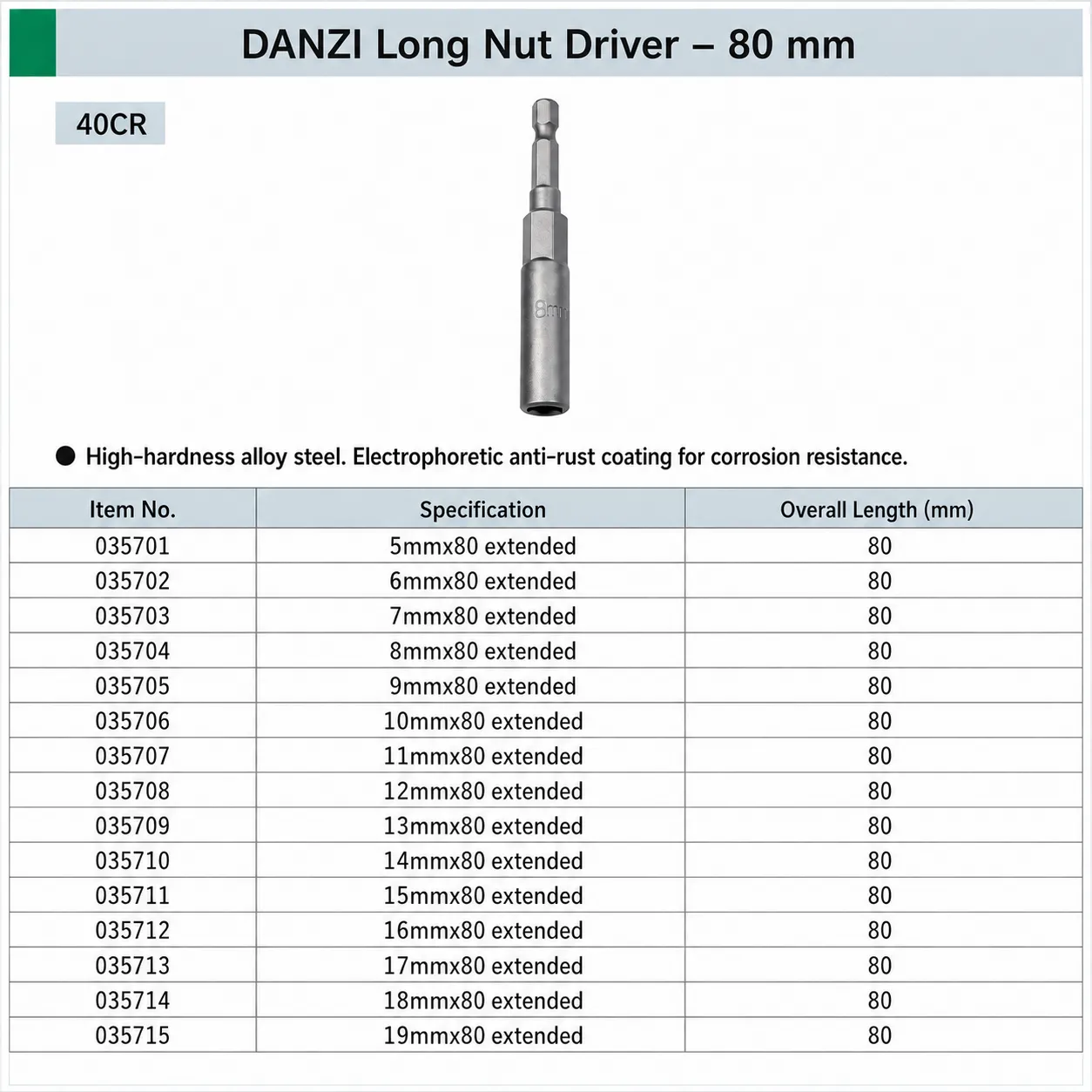 DANZI Long Nut Driver – 80 mm

40CR

8mm

● High-hardness alloy steel. Electrophoretic anti-rust coating for corrosion resistance.

| Item No. | Specification | Overall Length (mm) |
|---|---|---|
| 035701 | 5mmx80 extended | 80 |
| 035702 | 6mmx80 extended | 80 |
| 035703 | 7mmx80 extended | 80 |
| 035704 | 8mmx80 extended | 80 |
| 035705 | 9mmx80 extended | 80 |
| 035706 | 10mmx80 extended | 80 |
| 035707 | 11mmx80 extended | 80 |
| 035708 | 12mmx80 extended | 80 |
| 035709 | 13mmx80 extended | 80 |
| 035710 | 14mmx80 extended | 80 |
| 035711 | 15mmx80 extended | 80 |
| 035712 | 16mmx80 extended | 80 |
| 035713 | 17mmx80 extended | 80 |
| 035714 | 18mmx80 extended | 80 |
| 035715 | 19mmx80 extended | 80 |